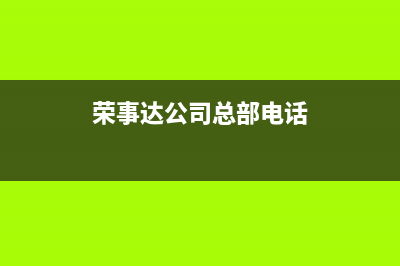 荣事达公司总部电话